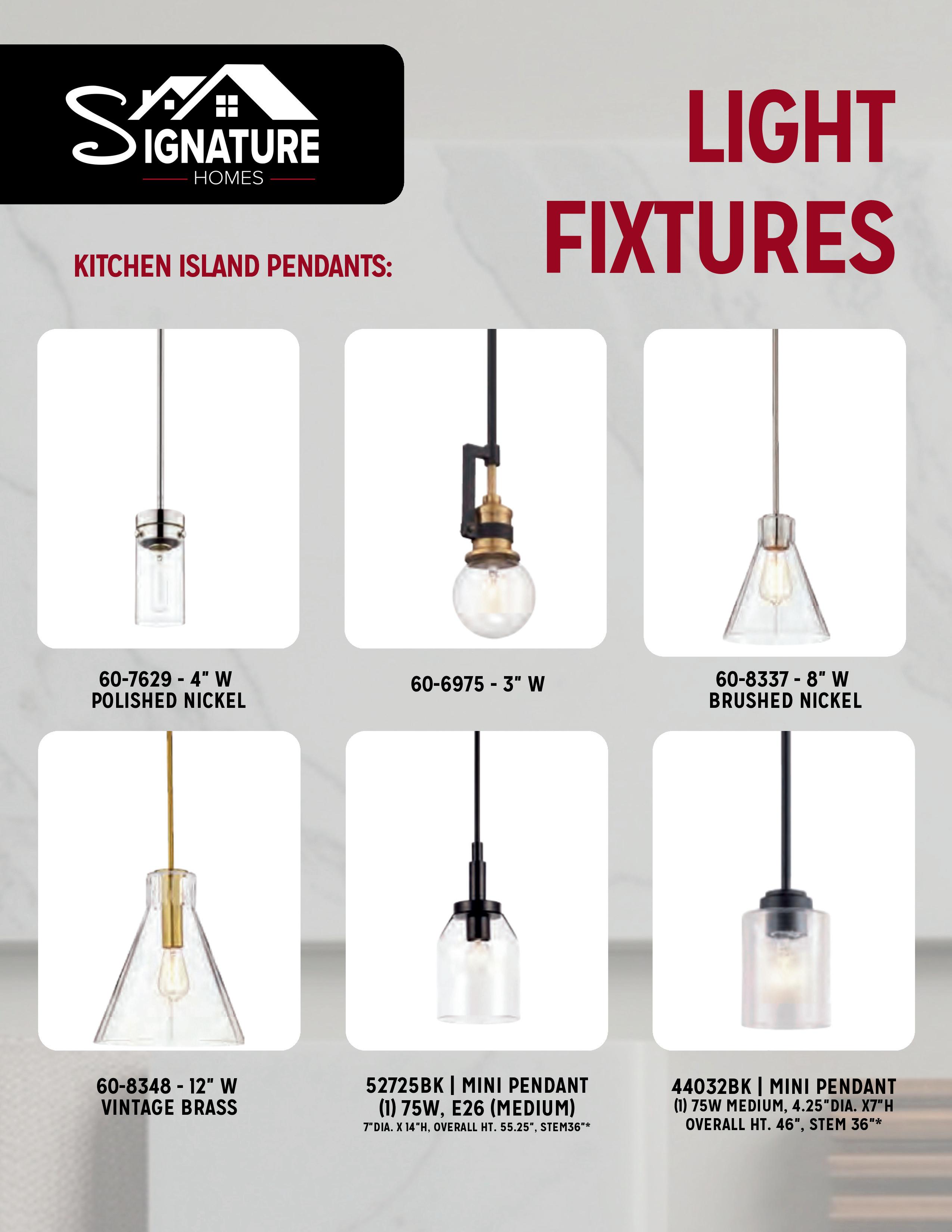 SIGNATURE
HOMES

LIGHT FIXTURES

KITCHEN ISLAND PENDANTS:

60-7629 - 4" W
POLISHED NICKEL

60-6975 - 3" W

60-8337 - 8" W
BRUSHED NICKEL

60-8348 - 12" W
VINTAGE BRASS

52725BK | MINI PENDANT
(1) 75W, E26 (MEDIUM)
7"DIA. X 14"H, OVERALL HT. 55.25", STEM36"*

44032BK | MINI PENDANT
(1) 75W MEDIUM, 4.25"DIA. X7"H
OVERALL HT. 46", STEM 36"*